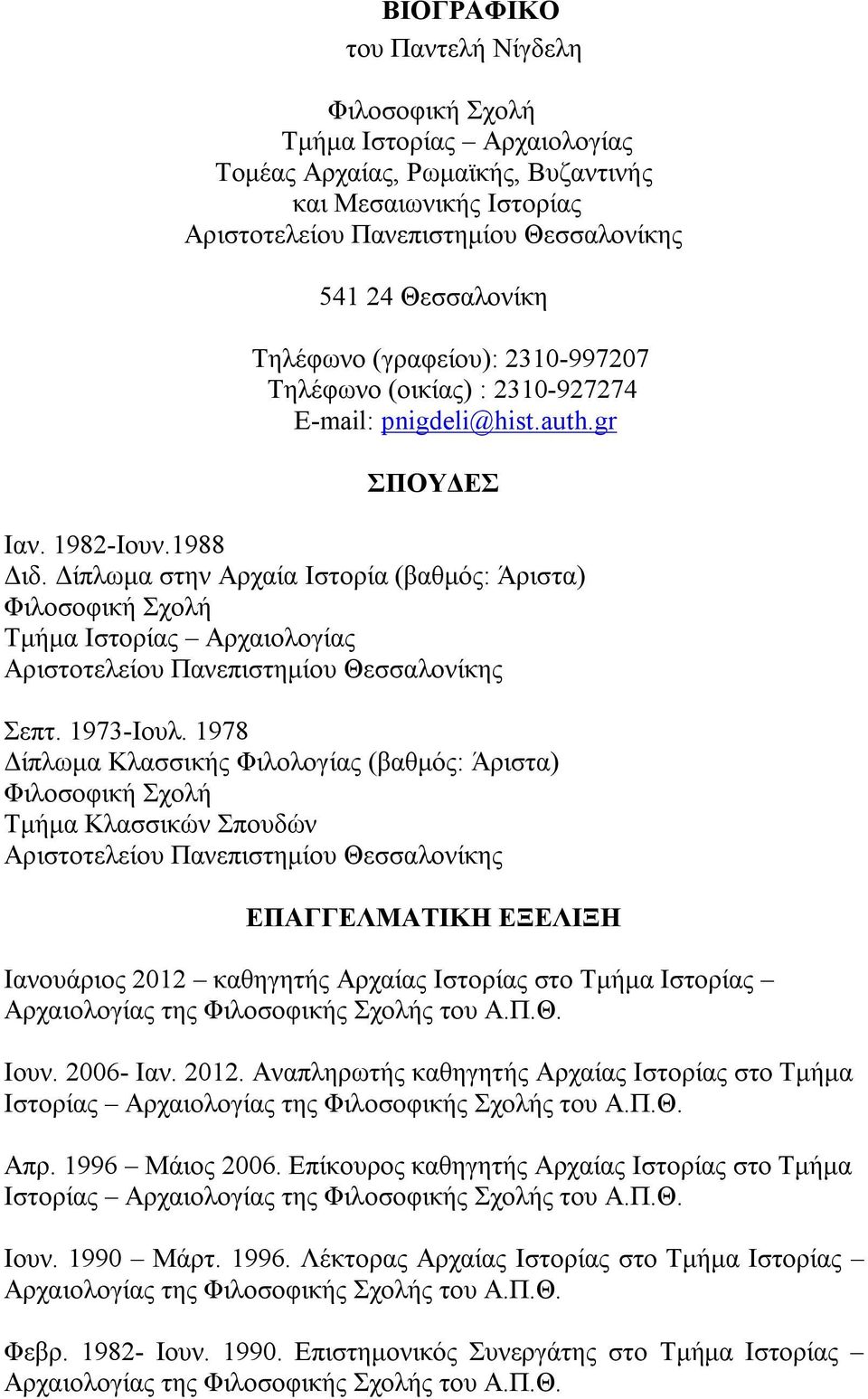 ΒΙΟΓΡΑΦΙΚΟ
του Παντελή Νίγδελη

Φιλοσοφική Σχολή
Τμήμα Ιστορίας – Αρχαιολογίας
Τομέας Αρχαίας, Ρωμαϊκής, Βυζαντινής
και Μεσαιωνικής Ιστορίας
Αριστοτελείου Πανεπιστημίου Θεσσαλονίκης

541 24 Θεσσαλονίκη

Τηλέφωνο (γραφείου): 2310-997207
Τηλέφωνο (οικίας) : 2310-927274
E-mail: pnigdeli@hist.auth.gr

ΣΠΟΥΔΕΣ

Ιαν. 1982-Ιουν.1988
Διδ. Δίπλωμα στην Αρχαία Ιστορία (βαθμός: Άριστα)
Φιλοσοφική Σχολή
Τμήμα Ιστορίας – Αρχαιολογίας
Αριστοτελείου Πανεπιστημίου Θεσσαλονίκης

Σεπτ. 1973-Ιουλ. 1978
Δίπλωμα Κλασσικής Φιλολογίας (βαθμός: Άριστα)
Φιλοσοφική Σχολή
Τμήμα Κλασσικών Σπουδών
Αριστοτελείου Πανεπιστημίου Θεσσαλονίκης

ΕΠΑΓΓΕΛΜΑΤΙΚΗ ΕΞΕΛΙΞΗ

Ιανουάριος 2012 – καθηγητής Αρχαίας Ιστορίας στο Τμήμα Ιστορίας – Αρχαιολογίας της Φιλοσοφικής Σχολής του Α.Π.Θ.

Ιουν. 2006- Ιαν. 2012. Αναπληρωτής καθηγητής Αρχαίας Ιστορίας στο Τμήμα Ιστορίας – Αρχαιολογίας της Φιλοσοφικής Σχολής του Α.Π.Θ.

Απρ. 1996 – Μάιος 2006. Επίκουρος καθηγητής Αρχαίας Ιστορίας στο Τμήμα Ιστορίας – Αρχαιολογίας της Φιλοσοφικής Σχολής του Α.Π.Θ.

Ιουν. 1990 – Μάρτ. 1996. Λέκτορας Αρχαίας Ιστορίας στο Τμήμα Ιστορίας – Αρχαιολογίας της Φιλοσοφικής Σχολής του Α.Π.Θ.

Φεβρ. 1982- Ιουν. 1990. Επιστημονικός Συνεργάτης στο Τμήμα Ιστορίας – Αρχαιολογίας της Φιλοσοφικής Σχολής του Α.Π.Θ.